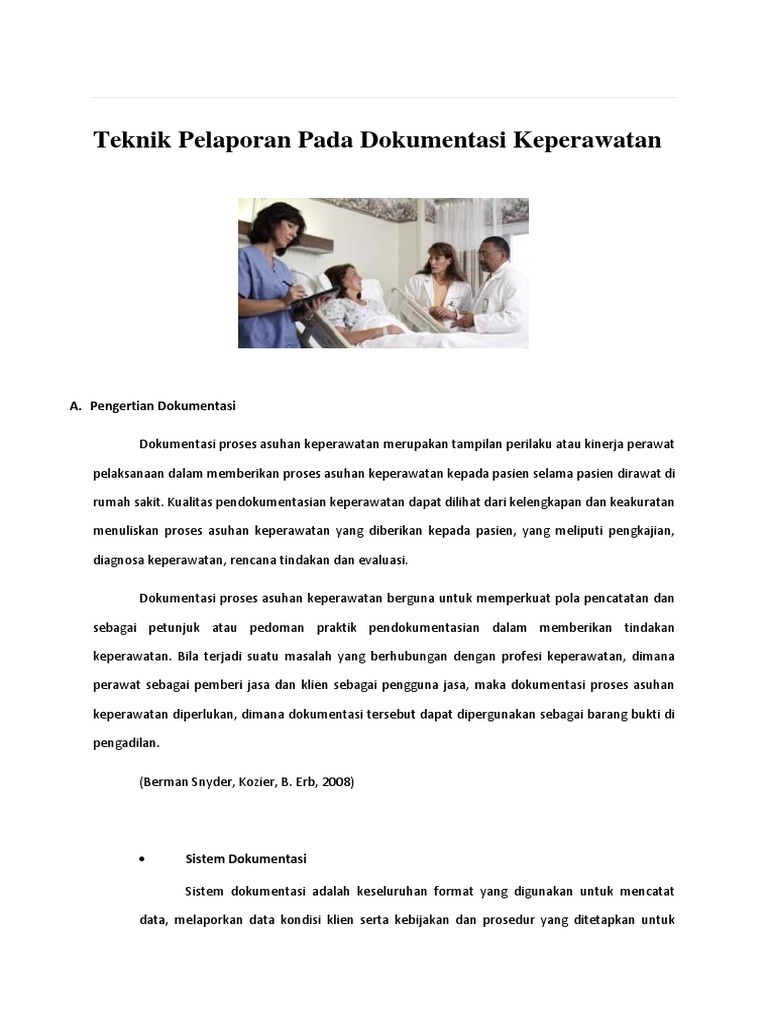 Teknik Pelaporan Pada Dokumentasi Keperawatan

A. Pengertian Dokumentasi

Dokumentasi proses asuhan keperawatan merupakan tampilan perilaku atau kinerja perawat pelaksanaan dalam memberikan proses asuhan keperawatan kepada pasien selama pasien dirawat di rumah sakit. Kualitas pendokumentasian keperawatan dapat dilihat dari kelengkapan dan keakuratan menuliskan proses asuhan keperawatan yang diberikan kepada pasien, yang meliputi pengkajian, diagnosa keperawatan, rencana tindakan dan evaluasi.

Dokumentasi proses asuhan keperawatan berguna untuk memperkuat pola pencatatan dan sebagai petunjuk atau pedoman praktik pendokumentasian dalam memberikan tindakan keperawatan. Bila terjadi suatu masalah yang berhubungan dengan profesi keperawatan, dimana perawat sebagai pemberi jasa dan klien sebagai pengguna jasa, maka dokumentasi proses asuhan keperawatan diperlukan, dimana dokumentasi tersebut dapat dipergunakan sebagai barang bukti di pengadilan.

(Berman Snyder, Kozier, B. Erb, 2008)

• Sistem Dokumentasi

Sistem dokumentasi adalah keseluruhan format yang digunakan untuk mencatat data, melaporkan data kondisi klien serta kebijakan dan prosedur yang ditetapkan untuk